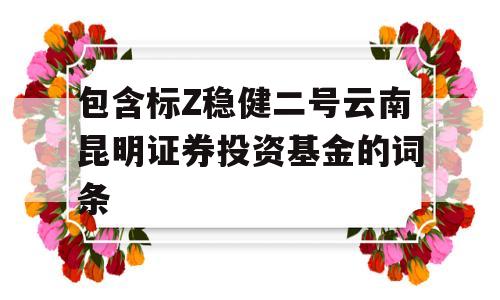 包含标Z稳健二号云南昆明证券投资基金的词条